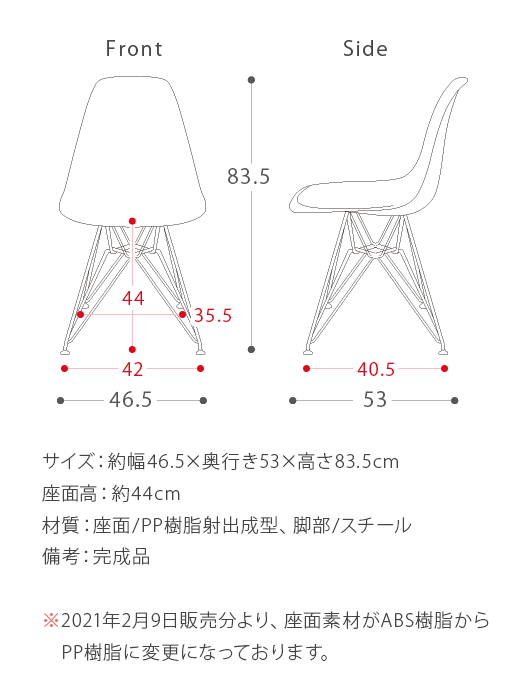 Front

Side

83.5

44

35.5

42

46.5

40.5

53

サイズ：約幅46.5×奥行き53×高さ83.5cm
座面高：約44cm
材質：座面/PP樹脂射出成型、脚部/スチール
備考：完成品

※2021年2月9日販売分より、座面素材がABS樹脂からPP樹脂に変更になっております。